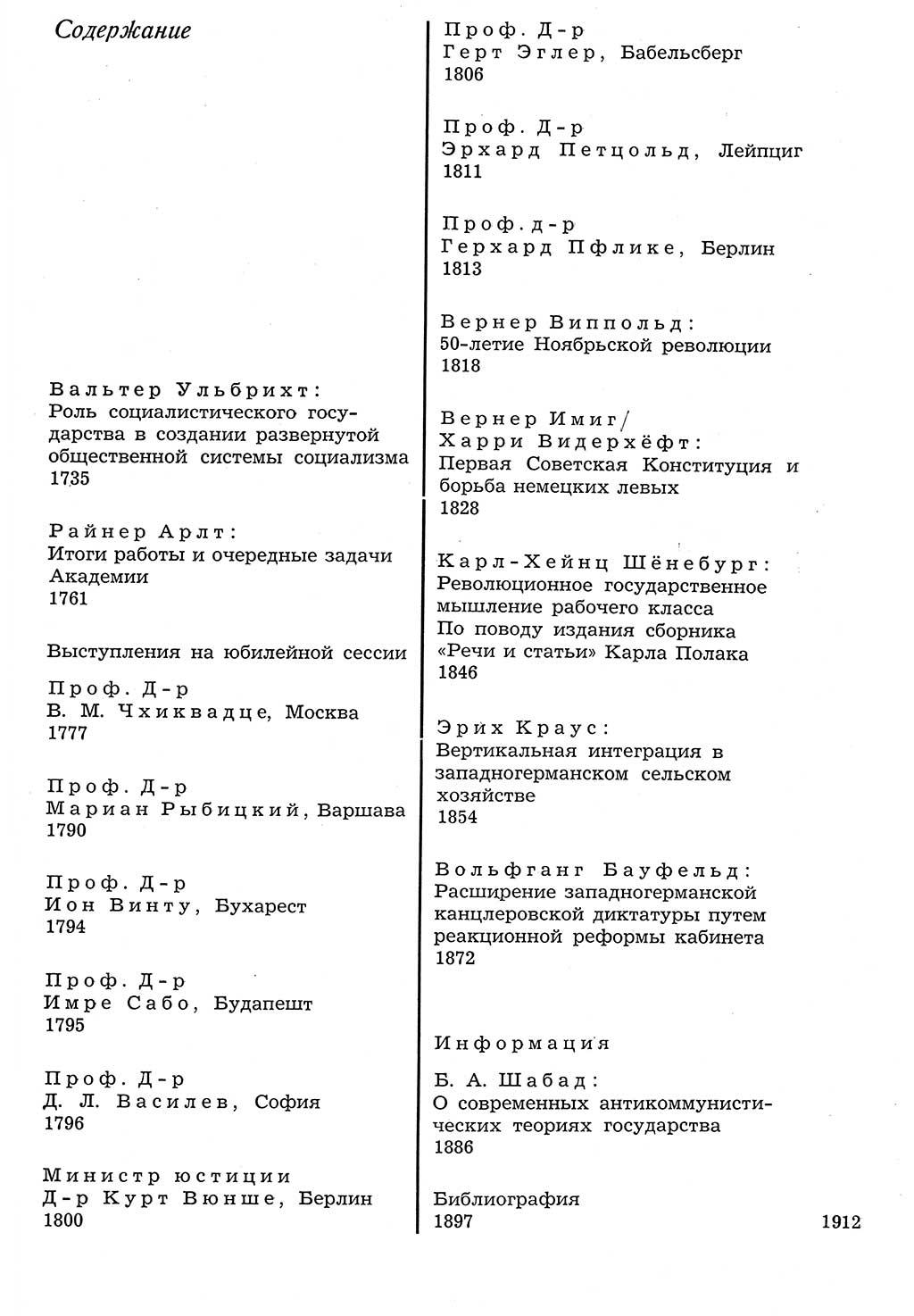 Содержание

Вальтер Ульбрихт:
Роль социалистического государства в создании развернутой общественной системы социализма
1735

Райнер Арлт:
Итоги работы и очередные задачи Академии
1761

Выступления на юбилейной сессии

Проф. Д-р
В. М. Чхиквадце, Москва
1777

Проф. Д-р
Мариан Рыбицкий, Варшава
1790

Проф. Д-р
Ион Винту, Бухарест
1794

Проф. Д-р
Имре Сабо, Будапешт
1795

Проф. Д-р
Д. Л. Василев, София
1796

Министр юстиции
Д-р Курт Вюнше, Берлин
1800

Проф. Д-р
Герт Эглер, Бабельсберг
1806

Проф. Д-р
Эрхард Петцольд, Лейпциг
1811

Проф. д-р
Герхард Пфлике, Берлин
1813

Вернер Виппольд:
50-летие Ноябрьской революции
1818

Вернер Имиг/
Харри Видерхёфт:
Первая Советская Конституция и борьба немецких левых
1828

Карл-Хейнц Шёнебург:
Революционное государственное мышление рабочего класса
По поводу издания сборника «Речи и статьи» Карла Полака
1846

Эрих Краус:
Вертикальная интеграция в западногерманском сельском хозяйстве
1854

Вольфганг Бауфельд:
Расширение западногерманской канцлеровской диктатуры путем реакционной реформы кабинета
1872

Информация

Б. А. Шабад:
О современных антикоммунистических теориях государства
1886

Библиография
1897

1912